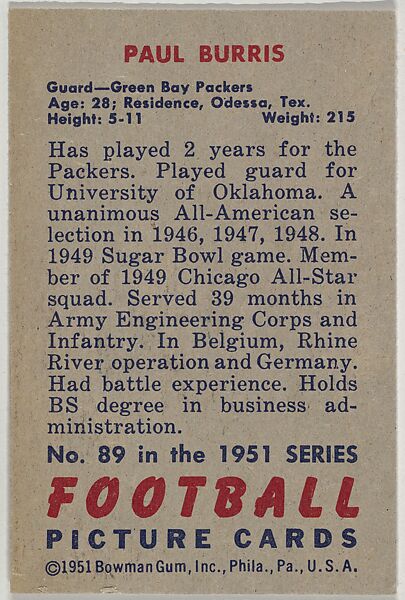 PAUL BURRIS

Guard—Green Bay Packers
Age: 28; Residence, Odessa, Tex.
Height: 5-11 Weight: 215

Has played 2 years for the Packers. Played guard for University of Oklahoma. A unanimous All-American selection in 1946, 1947, 1948. In 1949 Sugar Bowl game. Member of 1949 Chicago All-Star squad. Served 39 months in Army Engineering Corps and Infantry. In Belgium, Rhine River operation and Germany. Had battle experience. Holds BS degree in business administration.

No. 89 in the 1951 SERIES
FOOTBALL
PICTURE CARDS
©1951 Bowman Gum, Inc., Phila., Pa., U.S.A.